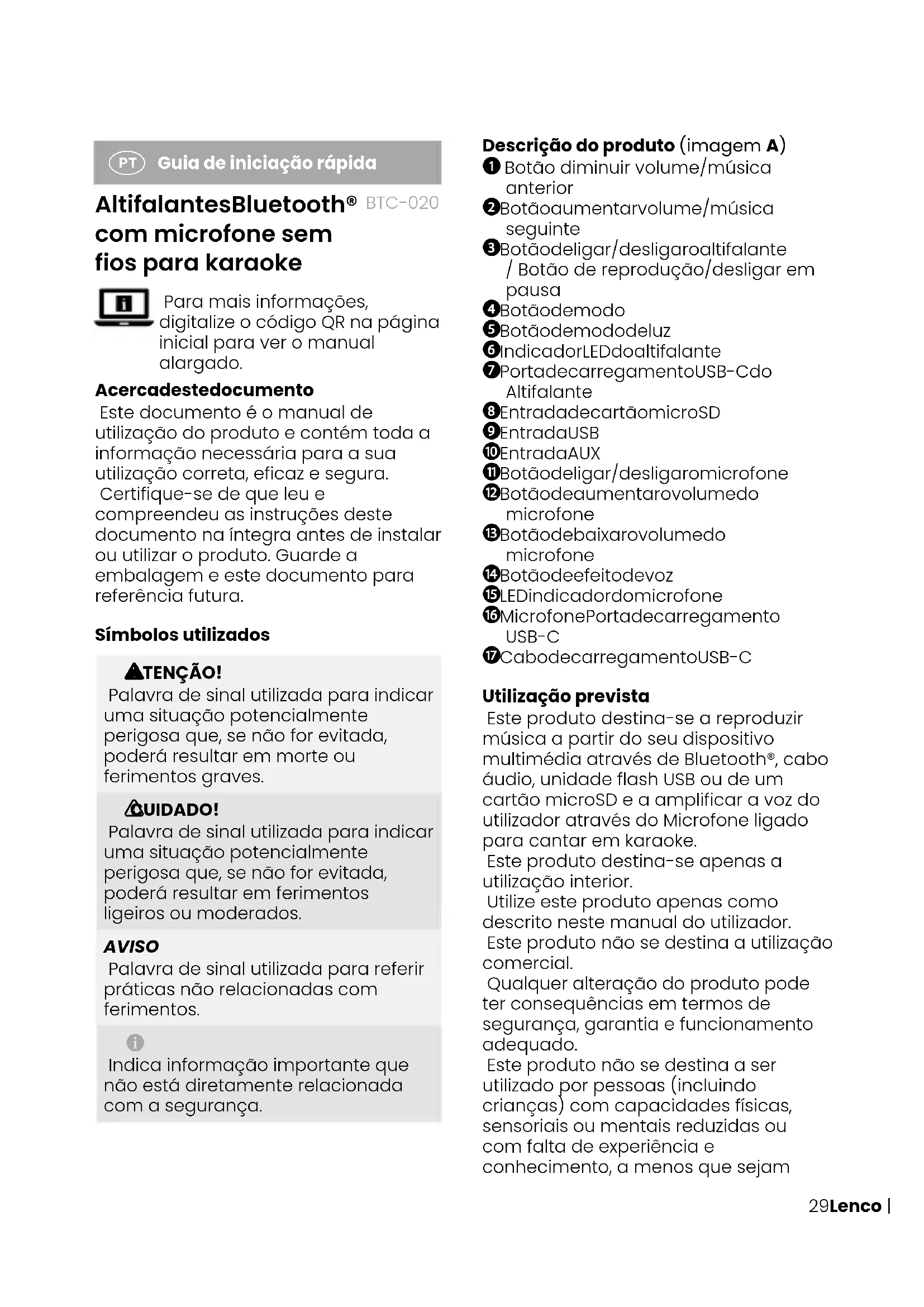 PT Guia de iniciação rápida

AltifalantesBluetooth® BTC-020 com microfone sem fios para karaoke

Para mais informações, digitalize o código QR na página inicial para ver o manual alargado.

Acercadestedocumento

Este documento é o manual de utilização do produto e contém toda a informação necessária para a sua utilização correta, eficaz e segura.

Certifique-se de que leu e compreendeu as instruções deste documento na íntegra antes de instalar ou utilizar o produto. Guarde a embalagem e este documento para referência futura.

Símbolos utilizados

ATENÇÃO!

Palavra de sinal utilizada para indicar uma situação potencialmente perigosa que, se não for evitada, poderá resultar em morte ou ferimentos graves.

CUIDADO!

Palavra de sinal utilizada para indicar uma situação potencialmente perigosa que, se não for evitada, poderá resultar em ferimentos ligeiros ou moderados.

AVISO

Palavra de sinal utilizada para referir práticas não relacionadas com ferimentos.

Indica informação importante que não está diretamente relacionada com a segurança.

Descrição do produto (imagem A)

1 Botão diminuir volume/música anterior
2 Botãoaumentarvolume/música seguinte
3 Botãodeligar/desligaroaltifalante / Botão de reprodução/desligar em pausa
4 Botãodemodo
5 Botãodemododeluz
6 IndicadorLEDdoaltifalante
7 PortadecarregamentoUSB-Cdo Altifalante
8 EntradadecartãomicroSD
9 EntradaUSB
10 EntradaAUX
11 Botãodeligar/desligaromicrofone
12 Botãodeaumentarovolumedo microfone
13 Botãodebaixarovolumedo microfone
14 Botãodeefeitodevoz
15 LEDindicadordomicrofone
16 MicrofonePortadecarregamento USB-C
17 CabodecarregamentoUSB-C

Utilização prevista

Este produto destina-se a reproduzir música a partir do seu dispositivo multimédia através de Bluetooth®, cabo áudio, unidade flash USB ou de um cartão microSD e a amplificar a voz do utilizador através do Microfone ligado para cantar em karaoke.

Este produto destina-se apenas a utilização interior.

Utilize este produto apenas como descrito neste manual do utilizador.

Este produto não se destina a utilização comercial.

Qualquer alteração do produto pode ter consequências em termos de segurança, garantia e funcionamento adequado.

Este produto não se destina a ser utilizado por pessoas (incluindo crianças) com capacidades físicas, sensoriais ou mentais reduzidas ou com falta de experiência e conhecimento, a menos que sejam

29Lenco |